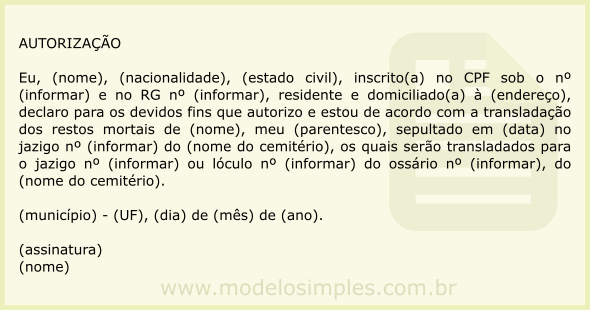 AUTORIZAÇÃO

Eu, (nome), (nacionalidade), (estado civil), inscrito(a) no CPF sob o nº (informar) e no RG nº (informar), residente e domiciliado(a) à (endereço), declaro para os devidos fins que autorizo e estou de acordo com a transladação dos restos mortais de (nome), meu (parentesco), sepultado em (data) no jazigo nº (informar) do (nome do cemitério), os quais serão transladados para o jazigo nº (informar) ou lóculo nº (informar) do ossário nº (informar), do (nome do cemitério).

(município) - (UF), (dia) de (mês) de (ano).

(assinatura)
(nome)

www.modelosimples.com.br